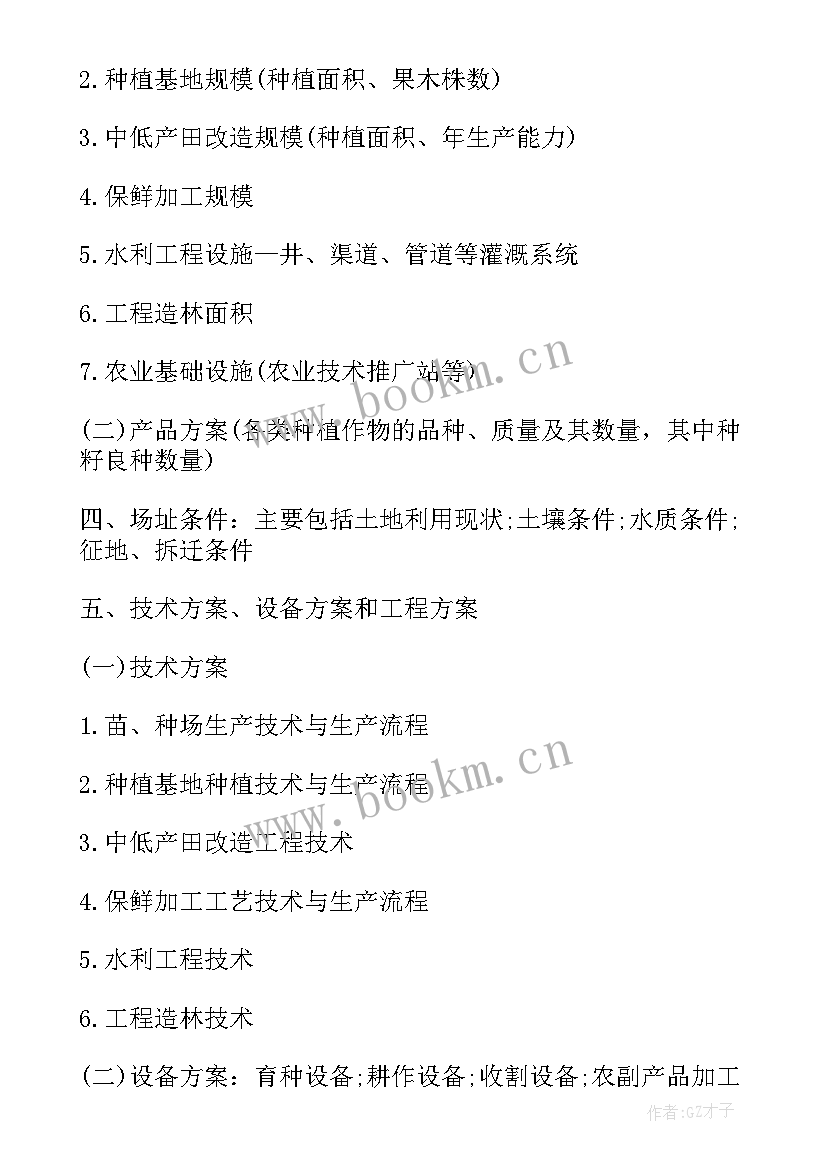 2. 种植基地规模(种植面积、果木株数)

3. 中低产田改造规模(种植面积、年生产能力)

4. 保鲜加工规模

5. 水利工程设施—井、渠道、管道等灌溉系统

6. 工程造林面积

7. 农业基础设施(农业技术推广站等)

(二)产品方案(各类种植作物的品种、质量及其数量，其中种籽良种数量)

四、场址条件：主要包括土地利用现状;土壤条件;水质条件;征地、拆迁条件

五、技术方案、设备方案和工程方案

(一)技术方案

1. 苗、种场生产技术与生产流程

2. 种植基地种植技术与生产流程

3. 中低产田改造工程技术

4. 保鲜加工工艺技术与生产流程

5. 水利工程技术

6. 工程造林技术

(二)设备方案：育种设备;耕作设备;收割设备;农副产品加工

www.bookm.cn

www.bookm.cn

作者:GZ才子